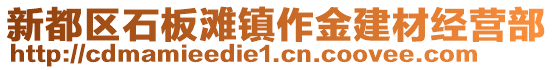 新都区石板滩镇作金建材经营部
http://cdmamieedie1.cn.coovee.com